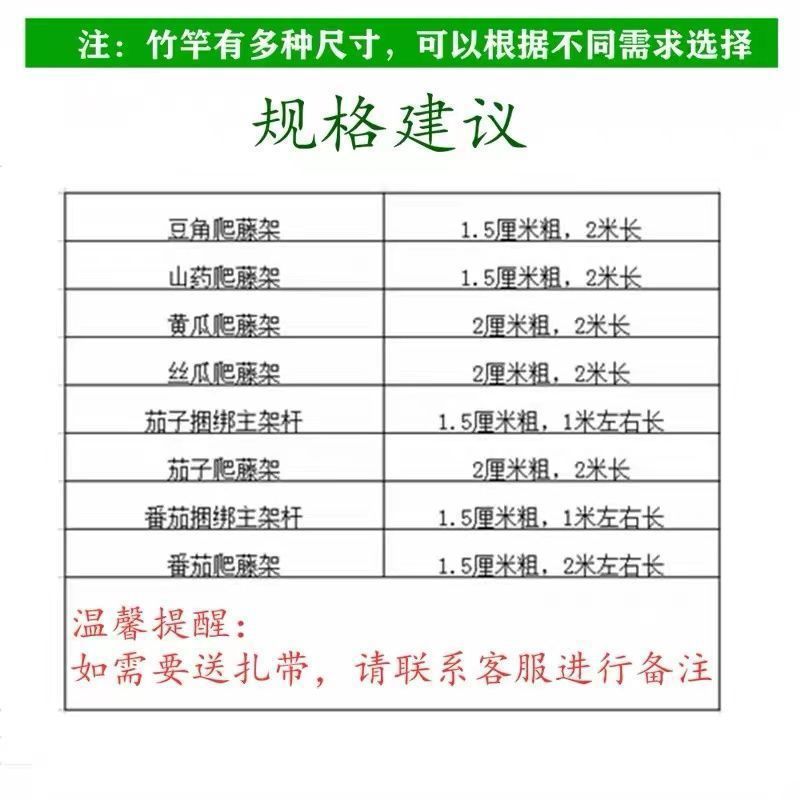 注：竹竿有多种尺寸，可以根据不同需求选择

规格建议

| 豆角爬藤架 | 1.5厘米粗，2米长 |
|---|---|
| 山药爬藤架 | 1.5厘米粗，2米长 |
| 黄瓜爬藤架 | 2厘米粗，2米长 |
| 丝瓜爬藤架 | 2厘米粗，2米长 |
| 茄子捆绑主架杆 | 1.5厘米粗，1米左右长 |
| 茄子爬藤架 | 2厘米粗，2米长 |
| 番茄捆绑主架杆 | 1.5厘米粗，1米左右长 |
| 番茄爬藤架 | 1.5厘米粗，2米左右长 |

温馨提醒：
如需要送扎带，请联系客服进行备注